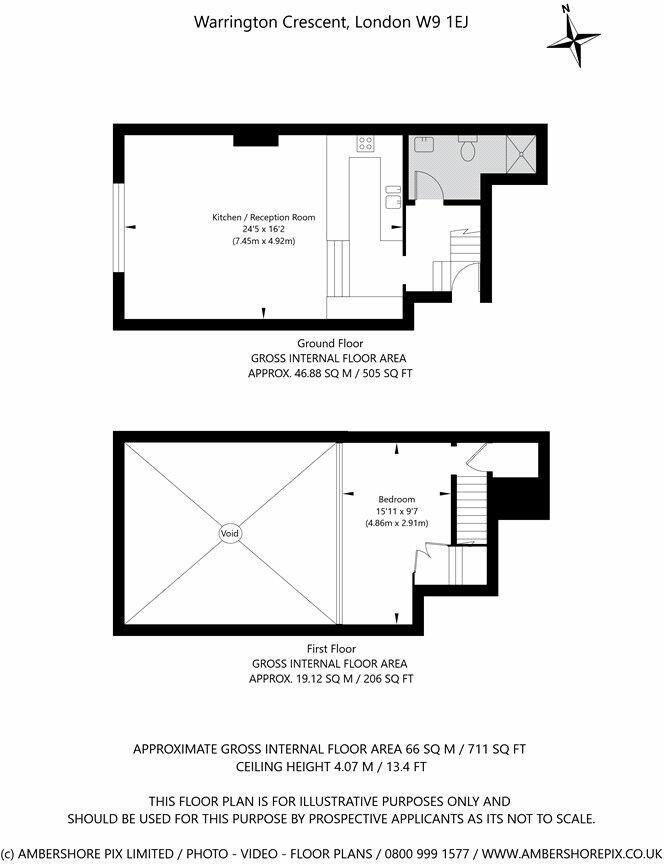 Warrington Crescent, London W9 1EJ

N

Kitchen / Reception Room
24'5 x 16'2
(7.45m x 4.92m)

Ground Floor
GROSS INTERNAL FLOOR AREA
APPROX. 46.88 SQ M / 505 SQ FT

Void

Bedroom
15'11 x 9'7
(4.86m x 2.91m)

First Floor
GROSS INTERNAL FLOOR AREA
APPROX. 19.12 SQ M / 206 SQ FT

APPROXIMATE GROSS INTERNAL FLOOR AREA 66 SQ M / 711 SQ FT
CEILING HEIGHT 4.07 M / 13.4 FT

THIS FLOOR PLAN IS FOR ILLUSTRATIVE PURPOSES ONLY AND SHOULD BE USED FOR THIS PURPOSE BY PROSPECTIVE APPLICANTS AS ITS NOT TO SCALE.

(c) AMBERSHORE PIX LIMITED / PHOTO - VIDEO - FLOOR PLANS / 0800 999 1577 / WWW.AMBERSHOREPIX.CO.UK